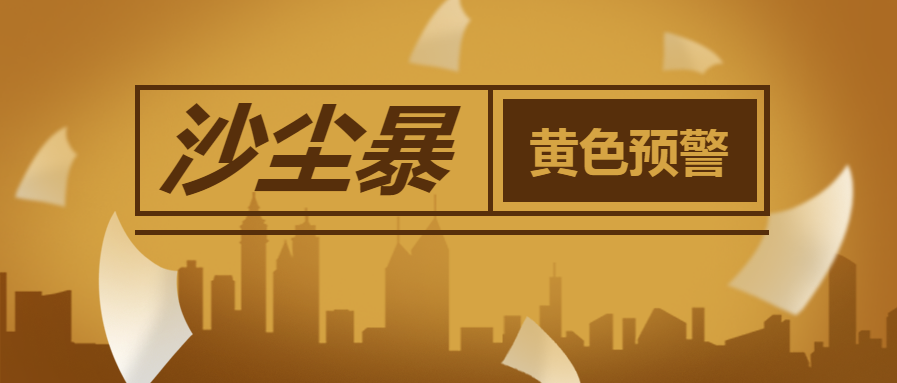 沙尘暴 黄色预警